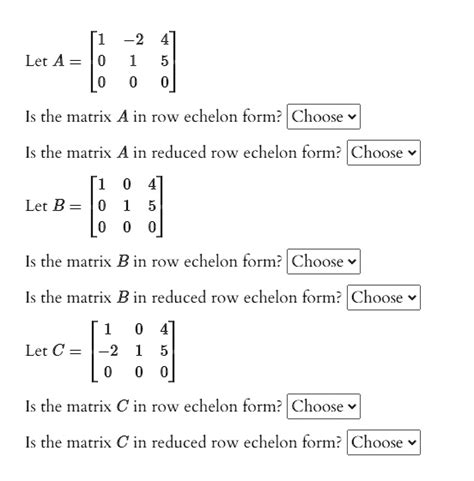 Let $A = \begin{bmatrix} 1 & -2 & 4 \\ 0 & 1 & 5 \\ 0 & 0 & 0 \end{bmatrix}$

Is the matrix $A$ in row echelon form? Choose

Is the matrix $A$ in reduced row echelon form? Choose

Let $B = \begin{bmatrix} 1 & 0 & 4 \\ 0 & 1 & 5 \\ 0 & 0 & 0 \end{bmatrix}$

Is the matrix $B$ in row echelon form? Choose

Is the matrix $B$ in reduced row echelon form? Choose

Let $C = \begin{bmatrix} 1 & 0 & 4 \\ -2 & 1 & 5 \\ 0 & 0 & 0 \end{bmatrix}$

Is the matrix $C$ in row echelon form? Choose

Is the matrix $C$ in reduced row echelon form? Choose